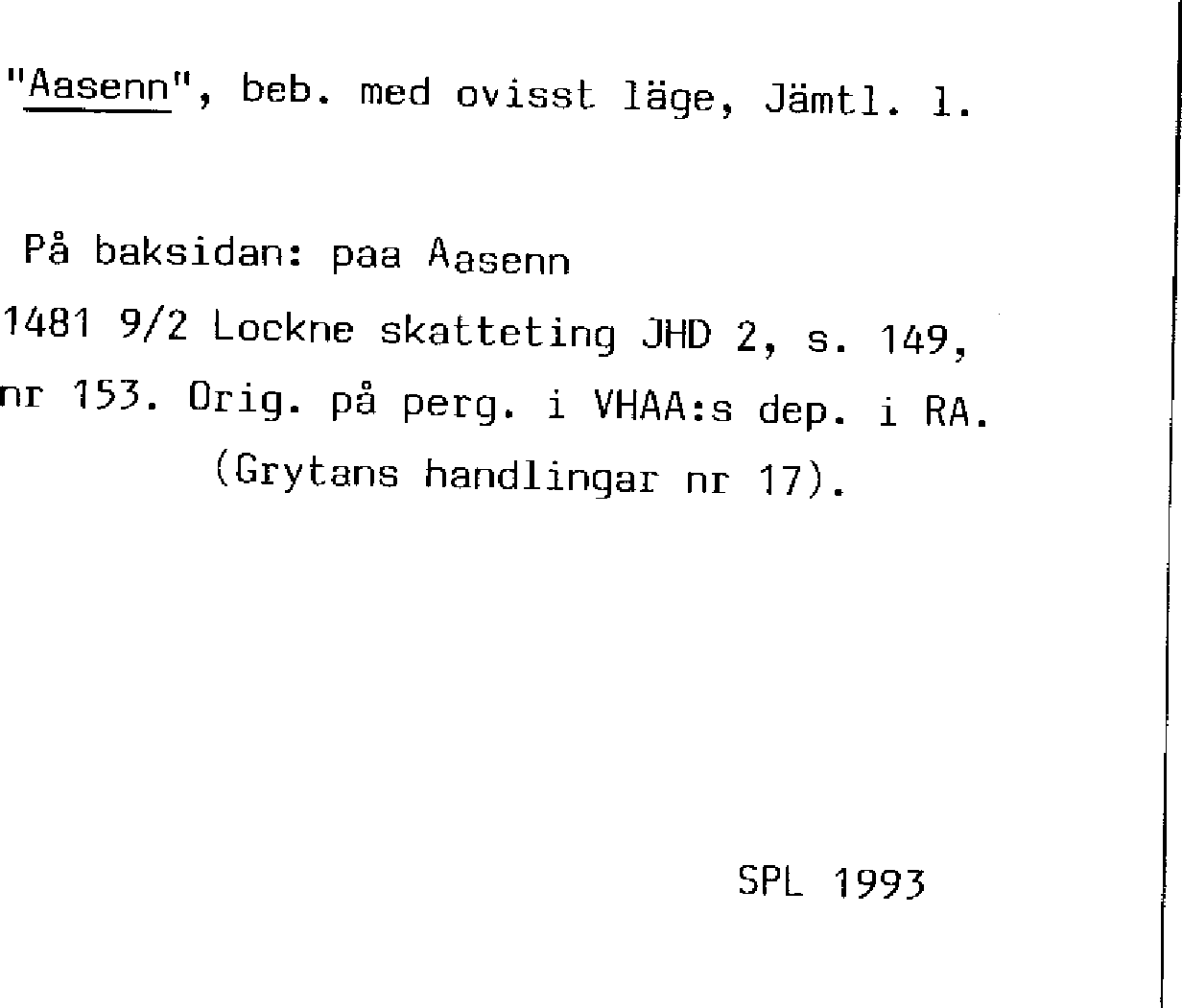 "Aasenn", beb. med ovisst läge, Jämtl. l.

På baksidan: paa Aasenn

1481 9/2 Lockne skatteting JHD 2, s. 149, nr 153. Orig. på perg. i VHAA:s dep. i RA. (Grytans handlingar nr 17).

SPL 1993